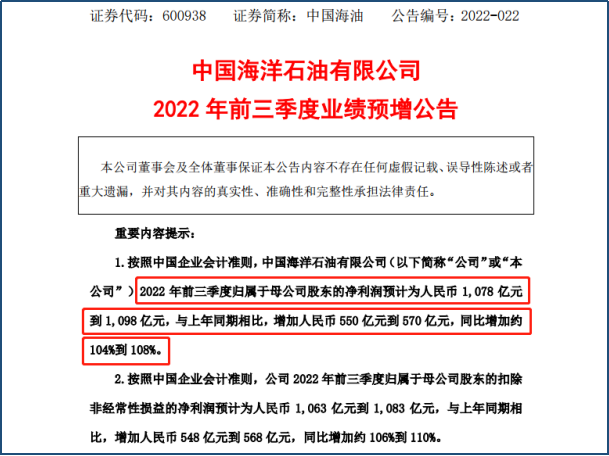 证券代码：600938　　证券简称：中国海油　　公告编号：2022-022

中国海洋石油有限公司
2022 年前三季度业绩预增公告

本公司董事会及全体董事保证本公告内容不存在任何虚假记载、误导性陈述或者重大遗漏，并对其内容的真实性、准确性和完整性承担法律责任。

重要内容提示：

1. 按照中国企业会计准则，中国海洋石油有限公司（以下简称“公司”或“本公司”）2022 年前三季度归属于母公司股东的净利润预计为人民币 1,078 亿元到 1,098 亿元，与上年同期相比，增加人民币 550 亿元到 570 亿元，同比增加约 104%到 108%。

2. 按照中国企业会计准则，公司 2022 年前三季度归属于母公司股东的扣除非经常性损益的净利润预计为人民币 1,063 亿元到 1,083 亿元，与上年同期相比，增加人民币 548 亿元到 568 亿元，同比增加约 106%到 110%。